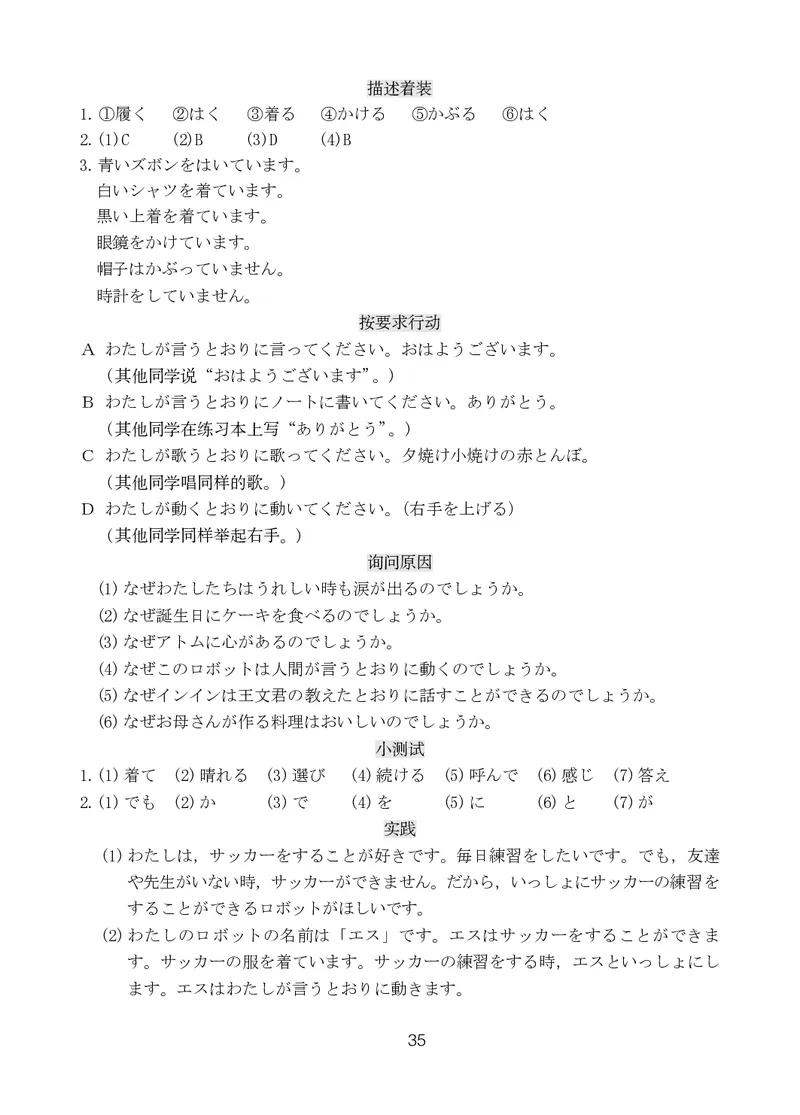 描述着装

1. ①履く　②はく　③着る　④かける　⑤かぶる　⑥はく

2. (1)C　(2)B　(3)D　(4)B

3. 青いズボンをはいています。
白いシャツを着ています。
黒い上着を着ています。
眼鏡をかけています。
帽子はかぶっていません。
時計をしていません。

按要求行动

A　わたしが言うとおりに言ってください。おはようございます。
（其他同学说“おはようございます”。）

B　わたしが言うとおりにノートに書いてください。ありがとう。
（其他同学在练习本上写“ありがとう”。）

C　わたしが歌うとおりに歌ってください。夕焼け小焼けの赤とんぼ。
（其他同学唱同样的歌。）

D　わたしが動くとおりに動いてください。（右手を上げる）
（其他同学同样举起右手。）

询问原因

(1) なぜわたしたちはうれしい時も涙が出るのでしょうか。
(2) なぜ誕生日にケーキを食べるのでしょうか。
(3) なぜアトムに心があるのでしょうか。
(4) なぜこのロボットは人間が言うとおりに動くのでしょうか。
(5) なぜインインは王文君の教えたとおりに話すことができるのでしょうか。
(6) なぜお母さんが作る料理はおいしいのでしょうか。

小测试

1. (1) 着て　(2) 晴れる　(3) 選び　(4) 続ける　(5) 呼んで　(6) 感じ　(7) 答え

2. (1) でも　(2) か　(3) で　(4) を　(5) に　(6) と　(7) が

实践

(1) わたしは，サッカーをすることが好きです。毎日練習をしたいです。でも，友達や先生がいない時，サッカーができません。だから，いっしょにサッカーの練習をすることができるロボットがほしいです。

(2) わたしのロボットの名前は「エス」です。エスはサッカーをすることができます。サッカーの服を着ています。サッカーの練習をする時，エスといっしょにします。エスはわたしが言うとおりに動きます。

35